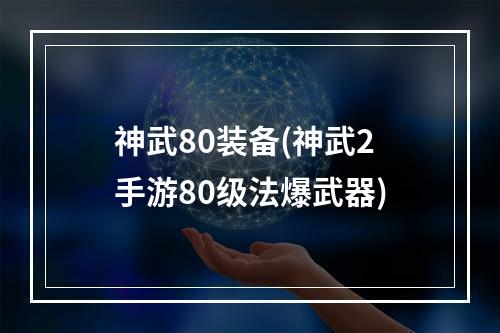 神武80装备(神武2手游80级法爆武器)